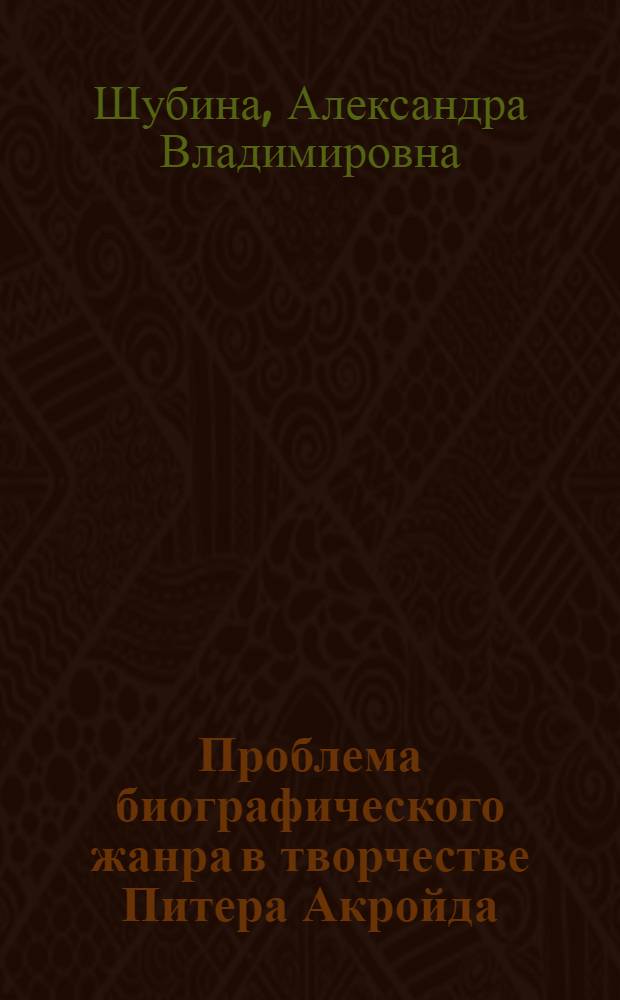 Шубина, Александра Владимировна

Проблема биографического жанра в творчестве Питера Акройда